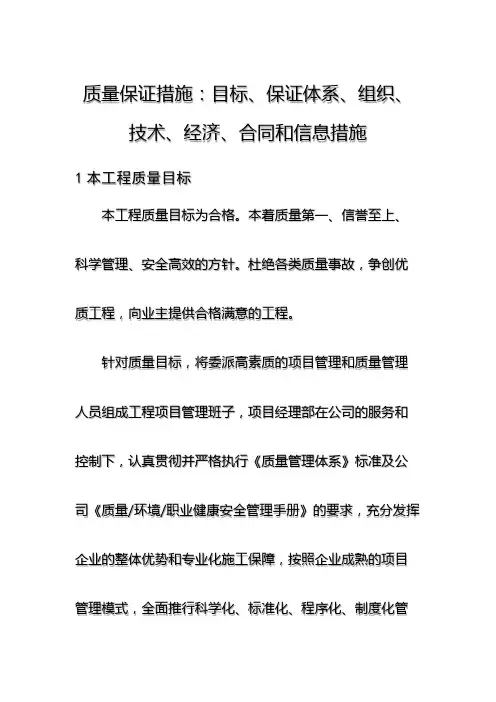 质量保证措施：目标、保证体系、组织、技术、经济、合同和信息措施

1 本工程质量目标

本工程质量目标为合格。本着质量第一、信誉至上、科学管理、安全高效的方针。杜绝各类质量事故，争创优质工程，向业主提供合格满意的工程。

针对质量目标，将委派高素质的项目管理和质量管理人员组成工程项目管理班子，项目经理部在公司的服务和控制下，认真贯彻并严格执行《质量管理体系》标准及公司《质量/环境/职业健康安全管理手册》的要求，充分发挥企业的整体优势和专业化施工保障，按照企业成熟的项目管理模式，全面推行科学化、标准化、程序化、制度化管